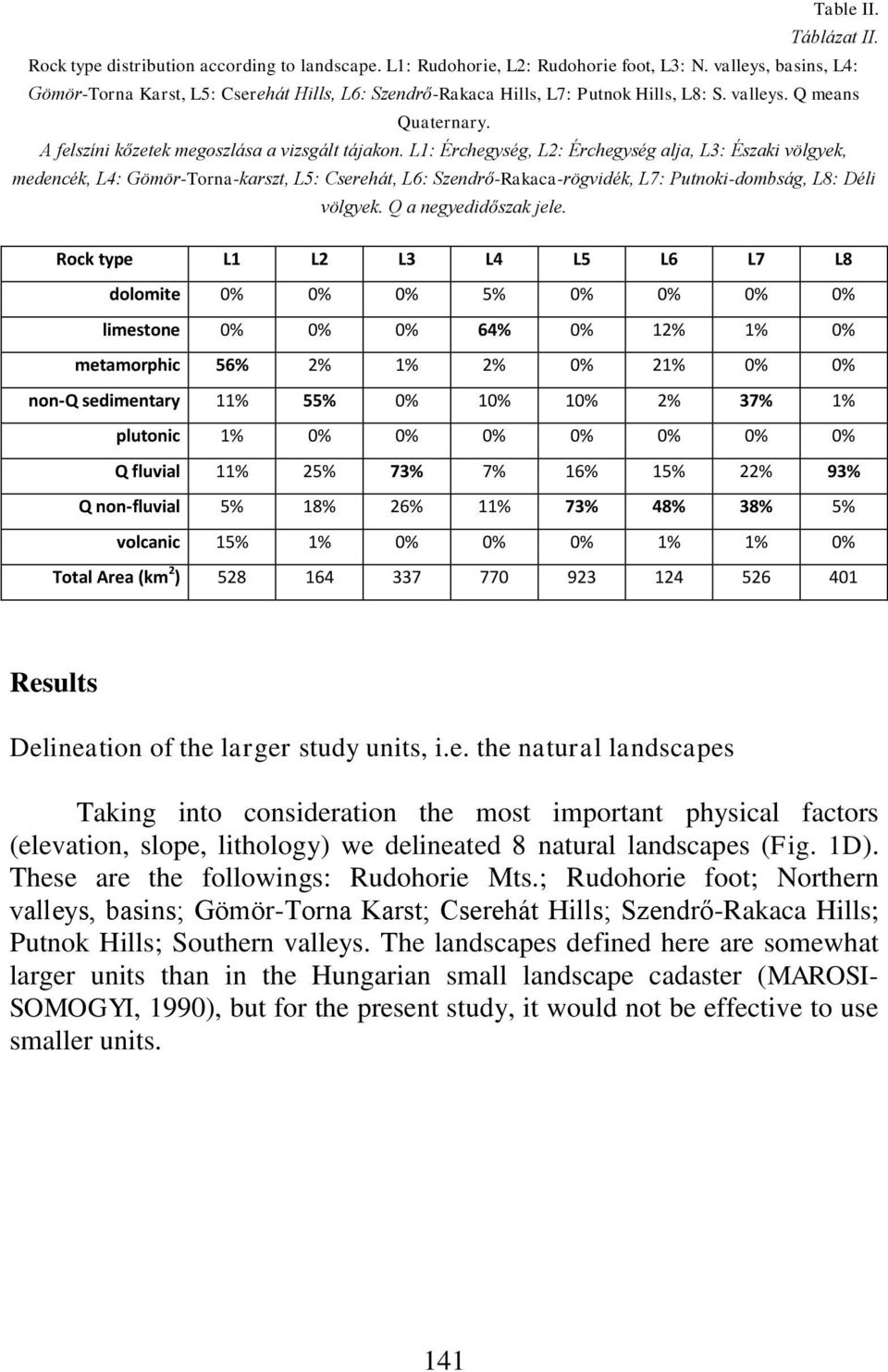 Table II.
Táblázat II.

Rock type distribution according to landscape. L1: Rudohorie, L2: Rudohorie foot, L3: N. valleys, basins, L4: Gömör-Torna Karst, L5: Cserehát Hills, L6: Szendrő-Rakaca Hills, L7: Putnok Hills, L8: S. valleys. Q means Quaternary.

A felszíni kőzetek megoszlása a vizsgált tájakon. L1: Érchegység, L2: Érchegység alja, L3: Északi völgyek, medencék, L4: Gömör-Torna-karszt, L5: Cserehát, L6: Szendrő-Rakaca-rögvidék, L7: Putnoki-dombság, L8: Déli völgyek. Q a negyedidőszak jele.

| Rock type | L1 | L2 | L3 | L4 | L5 | L6 | L7 | L8 |
|---|---|---|---|---|---|---|---|---|
| dolomite | 0% | 0% | 0% | 5% | 0% | 0% | 0% | 0% |
| limestone | 0% | 0% | 0% | 64% | 0% | 12% | 1% | 0% |
| metamorphic | 56% | 2% | 1% | 2% | 0% | 21% | 0% | 0% |
| non-Q sedimentary | 11% | 55% | 0% | 10% | 10% | 2% | 37% | 1% |
| plutonic | 1% | 0% | 0% | 0% | 0% | 0% | 0% | 0% |
| Q fluvial | 11% | 25% | 73% | 7% | 16% | 15% | 22% | 93% |
| Q non-fluvial | 5% | 18% | 26% | 11% | 73% | 48% | 38% | 5% |
| volcanic | 15% | 1% | 0% | 0% | 0% | 1% | 1% | 0% |
| Total Area (km$^2$) | 528 | 164 | 337 | 770 | 923 | 124 | 526 | 401 |

Results

Delineation of the larger study units, i.e. the natural landscapes

Taking into consideration the most important physical factors (elevation, slope, lithology) we delineated 8 natural landscapes (Fig. 1D). These are the followings: Rudohorie Mts.; Rudohorie foot; Northern valleys, basins; Gömör-Torna Karst; Cserehát Hills; Szendrő-Rakaca Hills; Putnok Hills; Southern valleys. The landscapes defined here are somewhat larger units than in the Hungarian small landscape cadaster (MAROSI-SOMOGYI, 1990), but for the present study, it would not be effective to use smaller units.

141